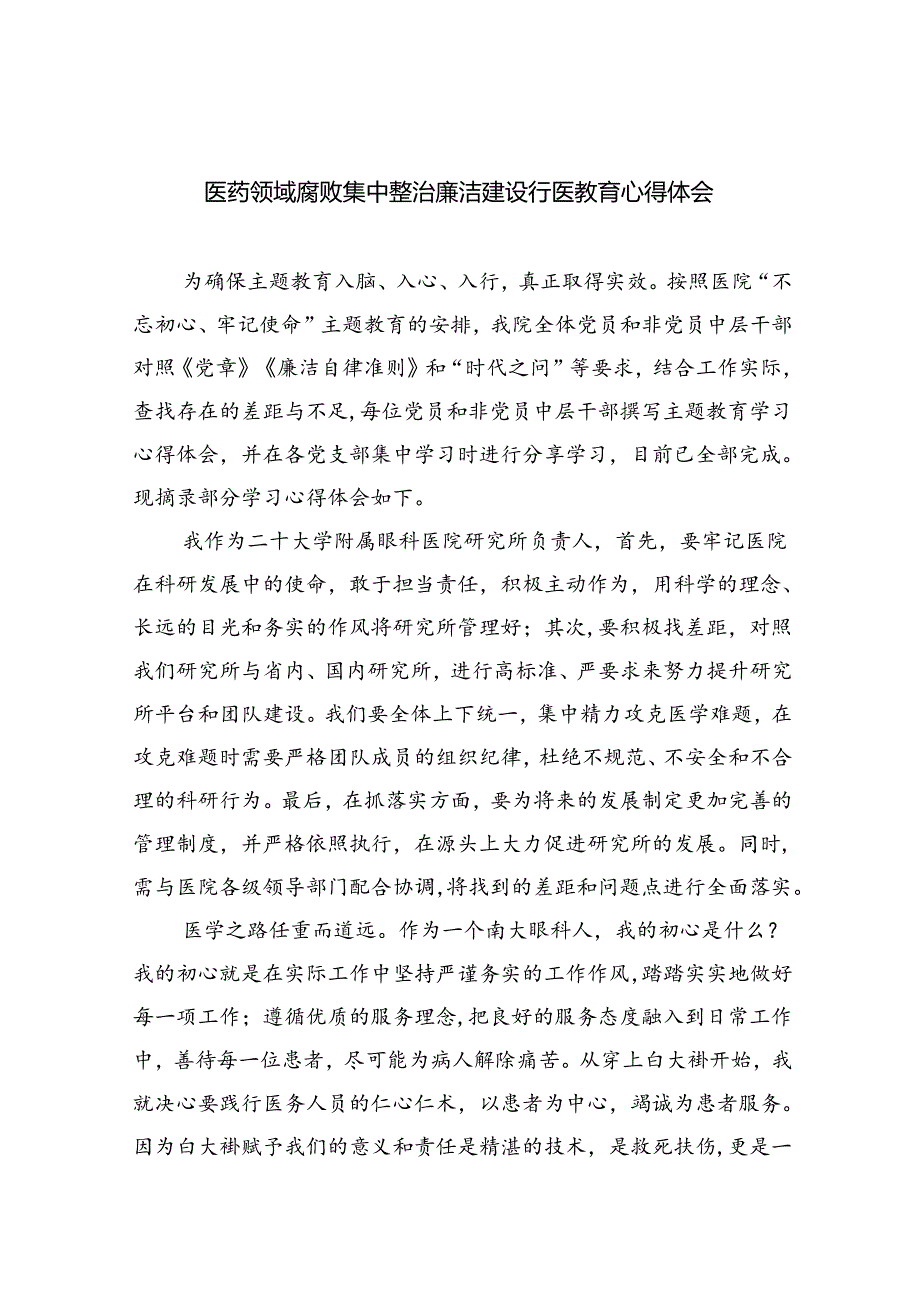 医药领域腐败集中整治廉洁建设行医教育心得体会

为确保主题教育入脑、入心、入行，真正取得实效。按照医院“不忘初心、牢记使命”主题教育的安排，我院全体党员和非党员中层干部对照《党章》《廉洁自律准则》和“时代之问”等要求，结合工作实际，查找存在的差距与不足，每位党员和非党员中层干部撰写主题教育学习心得体会，并在各党支部集中学习时进行分享学习，目前已全部完成。现摘录部分学习心得体会如下。

我作为二十大学附属眼科医院研究所负责人，首先，要牢记医院在科研发展中的使命，敢于担当责任，积极主动作为，用科学的理念、长远的目光和务实的作风将研究所管理好；其次，要积极找差距，对照我们研究所与省内、国内研究所，进行高标准、严要求来努力提升研究所平台和团队建设。我们要全体上下统一，集中精力攻克医学难题，在攻克难题时需要严格团队成员的组织纪律，杜绝不规范、不安全和不合理的科研行为。最后，在抓落实方面，要为将来的发展制定更加完善的管理制度，并严格依照执行，在源头上大力促进研究所的发展。同时，需与医院各级领导部门配合协调，将找到的差距和问题点进行全面落实。

医学之路任重而道远。作为一个南大眼科人，我的初心是什么？我的初心就是在实际工作中坚持严谨务实的工作作风，踏踏实实地做好每一项工作；遵循优质的服务理念，把良好的服务态度融入到日常工作中，善待每一位患者，尽可能为病人解除痛苦。从穿上白大褂开始，我就决心要践行医务人员的仁心仁术，以患者为中心，竭诚为患者服务。因为白大褂赋予我们的意义和责任是精湛的技术，是救死扶伤，更是一